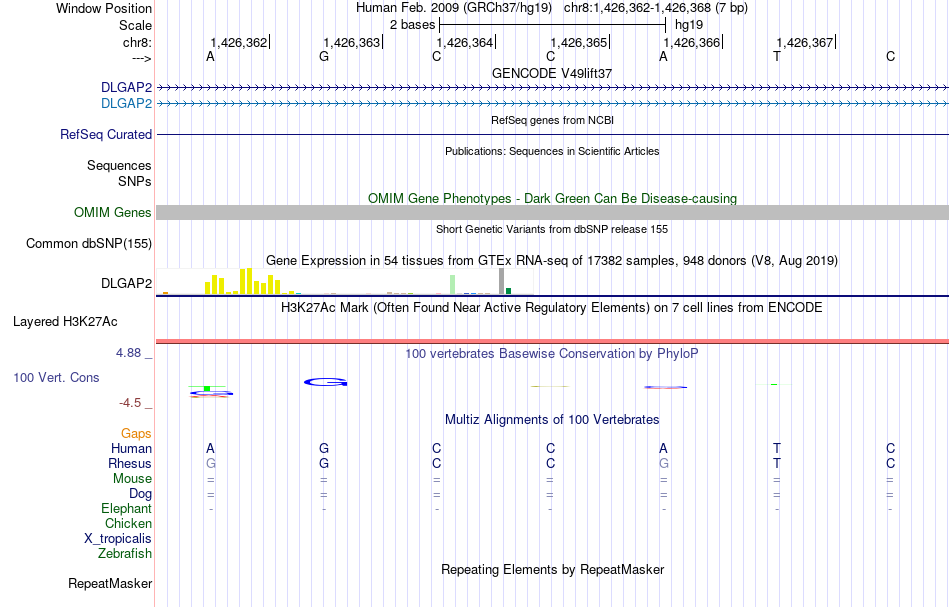 Window Position Human Feb. 2009 (GRCh37/hg19) chr8:1,426,362-1,426,368 (7 bp)
Scale 2 bases hg19
chr8: 1,426,362 1,426,363 1,426,364 1,426,365 1,426,366 1,426,367
---> A G C C A T C
GENCODE V49lift37
DLGAP2
DLGAP2
RefSeq genes from NCBI
RefSeq Curated
Publications: Sequences in Scientific Articles
Sequences
SNPs
OMIM Gene Phenotypes - Dark Green Can Be Disease-causing
OMIM Genes
Short Genetic Variants from dbSNP release 155
Common dbSNP(155)
Gene Expression in 54 tissues from GTEx RNA-seq of 17382 samples, 948 donors (V8, Aug 2019)
DLGAP2
H3K27Ac Mark (Often Found Near Active Regulatory Elements) on 7 cell lines from ENCODE
Layered H3K27Ac
4.88 _ 100 vertebrates Basewise Conservation by PhyloP
100 Vert. Cons
-4.5 _
Multiz Alignments of 100 Vertebrates
Gaps
Human A G C C A T C
Rhesus G G C C G T C
Mouse = = = = = = =
Dog = = = = = = =
Elephant - - - - - - -
Chicken
X_tropicalis
Zebrafish
Repeating Elements by RepeatMasker
RepeatMasker